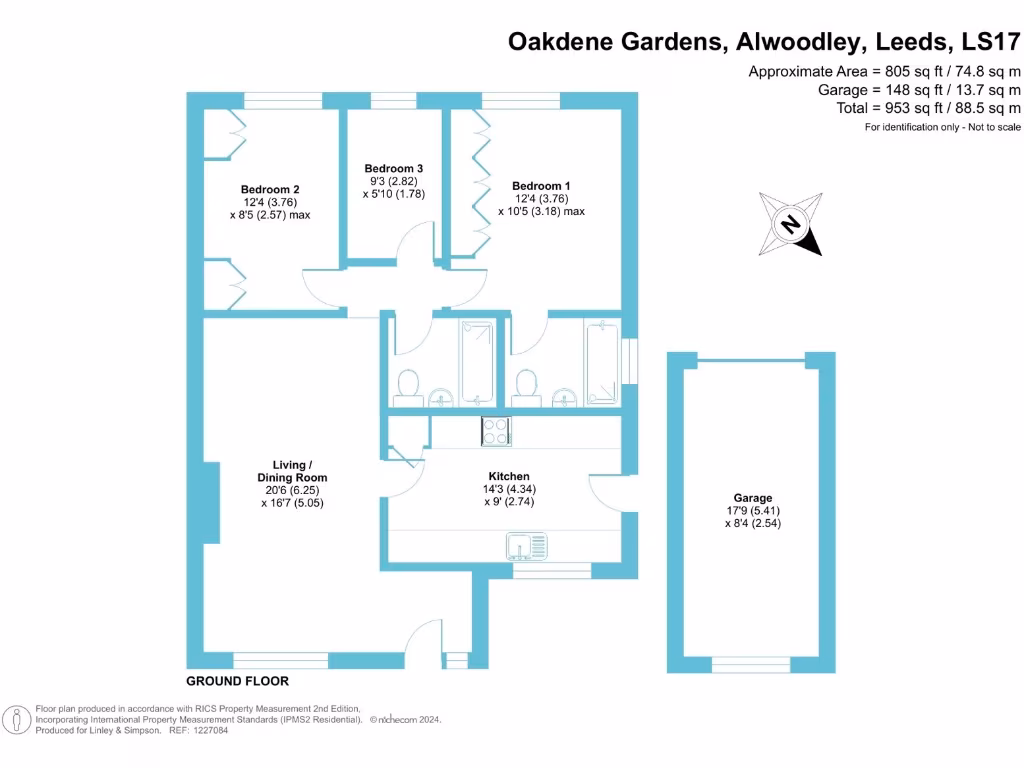 Oakdene Gardens, Alwoodley, Leeds, LS17

Approximate Area = 805 sq ft / 74.8 sq m
Garage = 148 sq ft / 13.7 sq m
Total = 953 sq ft / 88.5 sq m
For identification only - Not to scale

Bedroom 2
12'4 (3.76)
x 8'5 (2.57) max

Bedroom 3
9'3 (2.82)
x 5'10 (1.78)

Bedroom 1
12'4 (3.76)
x 10'5 (3.18) max

N

Living / Dining Room
20'6 (6.25)
x 16'7 (5.05)

Kitchen
14'3 (4.34)
x 9' (2.74)

Garage
17'9 (5.41)
x 8'4 (2.54)

GROUND FLOOR

Floor plan produced in accordance with RICS Property Measurement 2nd Edition, Incorporating International Property Measurement Standards (IPMS2 Residential). © nichecom 2024.
Produced for Linley & Simpson. REF: 1227084